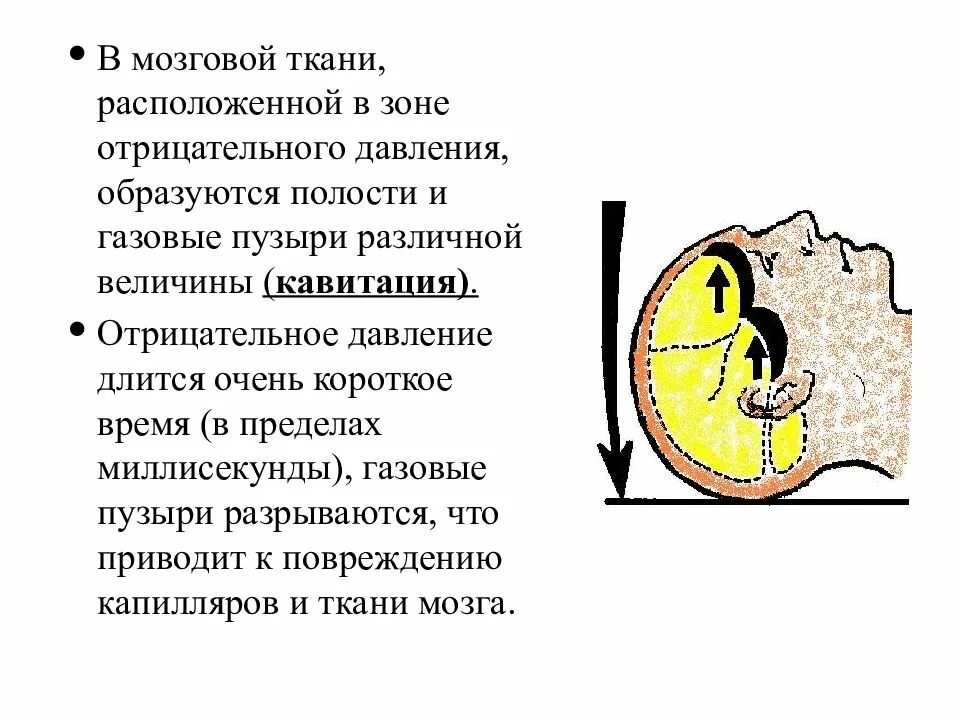 • В мозговой ткани, расположенной в зоне отрицательного давления, образуются полости и газовые пузыри различной величины (кавитация).

• Отрицательное давление длится очень короткое время (в пределах миллисекунды), газовые пузыри разрываются, что приводит к повреждению капилляров и ткани мозга.